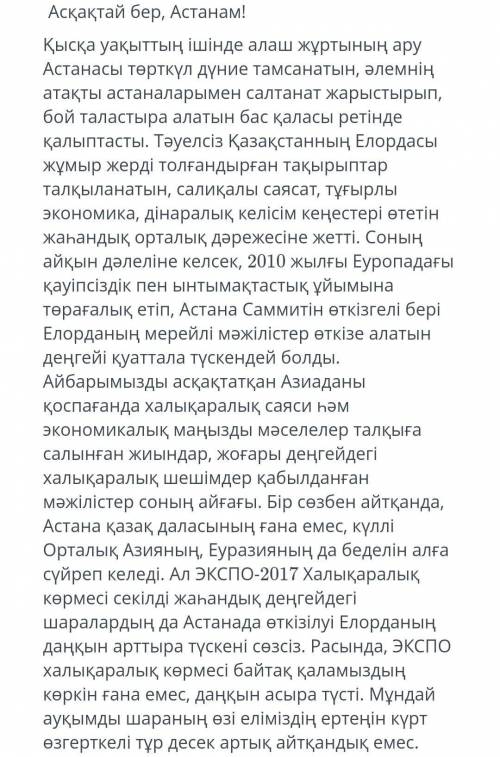 Асқақтай бер, Астанам!

Қысқа уақыттың ішінде алаш жұртының ару Астанасы төрткүл дүние тамсанатын, әлемнің атақты астаналарымен салтанат жарыстырып, бой таластыра алатын бас қаласы ретінде қалыптасты. Тәуелсіз Қазақстанның Елордасы жұмыр жерді толғандырған тақырыптар талқыланатын, салиқалы саясат, тұғырлы экономика, дінаралық келісім кеңестері өтетін жаһандық орталық дәрежесіне жетті. Соның айқын дәлеліне келсек, 2010 жылғы Еуропадағы қауіпсіздік пен ынтымақтастық ұйымына төрағалық етіп, Астана Саммитін өткізгелі бері Елорданың мерейлі мәжілістер өткізе алатын деңгейі қуаттала түскендей болды. Айбарымызды асқақтатқан Азиаданы қоспағанда халықаралық саяси һәм экономикалық маңызды мәселелер талқыға салынған жиындар, жоғары деңгейдегі халықаралық шешімдер қабылданған мәжілістер соның айғағы. Бір сөзбен айтқанда, Астана қазақ даласының ғана емес, күллі Орталық Азияның, Еуразияның да беделін алға сүйреп келеді. Ал ЭКСПО-2017 Халықаралық көрмесі секілді жаһандық деңгейдегі шаралардың да Астанада өткізілуі Елорданың даңқын арттыра түскені сөзсіз. Расында, ЭКСПО халықаралық көрмесі байтақ қаламыздың көркін ғана емес, даңқын асыра түсті. Мұндай ауқымды шараның өзі еліміздің ертеңін күрт өзгерткелі тұр десек артық айтқандық емес.